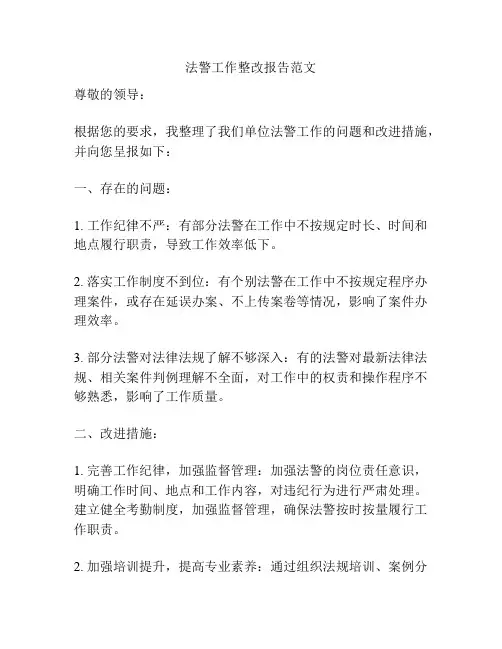 法警工作整改报告范文

尊敬的领导：

根据您的要求，我整理了我们单位法警工作的问题和改进措施，并向您呈报如下：

一、存在的问题：

1. 工作纪律不严：有部分法警在工作中不按规定时长、时间和地点履行职责，导致工作效率低下。

2. 落实工作制度不到位：有个别法警在工作中不按规定程序办理案件，或存在延误办案、不上传案卷等情况，影响了案件办理效率。

3. 部分法警对法律法规了解不够深入：有的法警对最新法律法规、相关案件判例理解不全面，对工作中的权责和操作程序不够熟悉，影响了工作质量。

二、改进措施：

1. 完善工作纪律，加强监督管理：加强法警的岗位责任意识，明确工作时间、地点和工作内容，对违纪行为进行严肃处理。建立健全考勤制度，加强监督管理，确保法警按时按量履行工作职责。

2. 加强培训提升，提高专业素养：通过组织法规培训、案例分